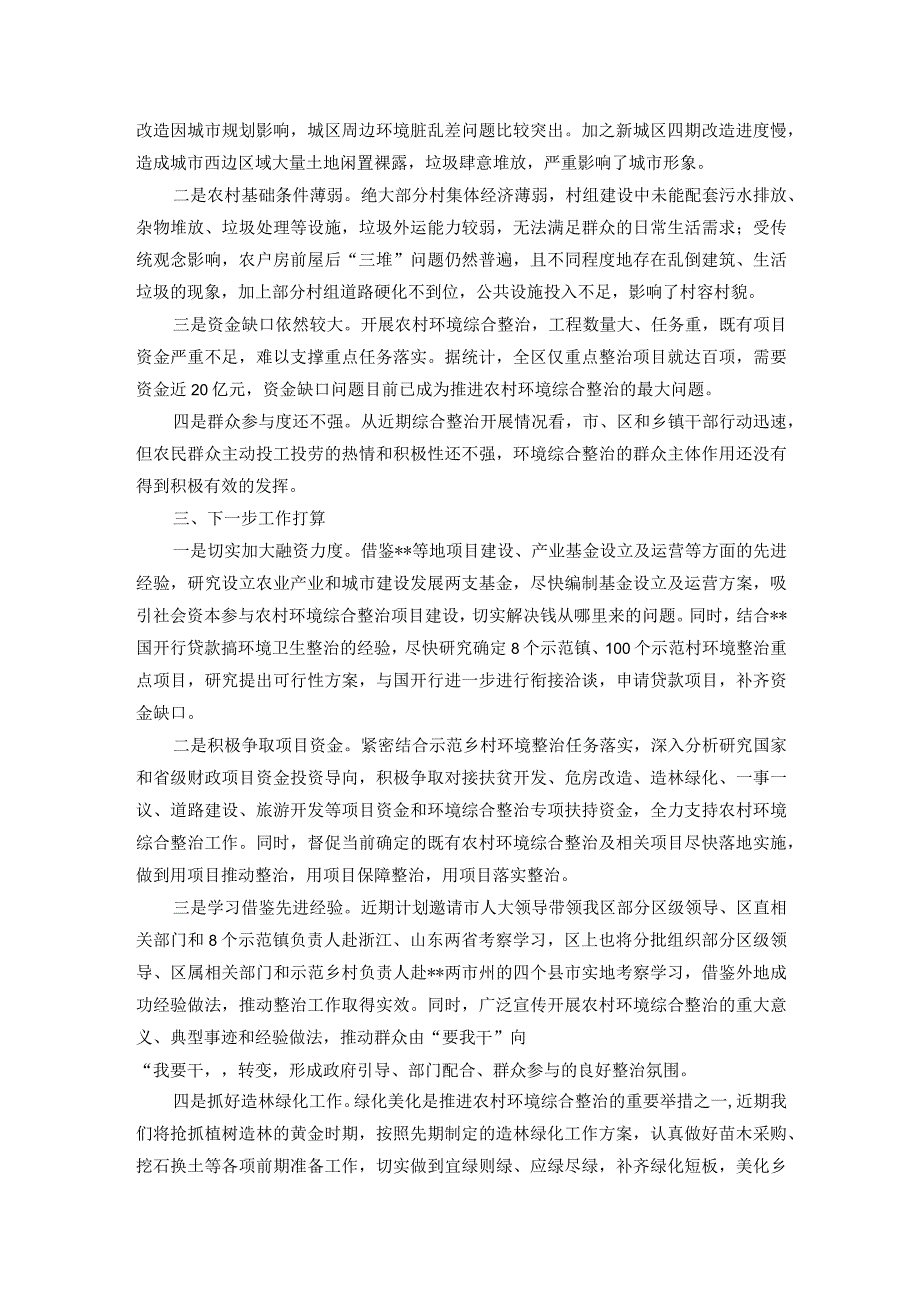 改造因城市规划影响，城区周边环境脏乱差问题比较突出。加之新城区四期改造进度慢，造成城市西边区域大量土地闲置裸露，垃圾肆意堆放，严重影响了城市形象。

二是农村基础条件薄弱。绝大部分村集体经济薄弱，村组建设中未能配套污水排放、杂物堆放、垃圾处理等设施，垃圾外运能力较弱，无法满足群众的日常生活需求；受传统观念影响，农户房前屋后“三堆”问题仍然普遍，且不同程度地存在乱倒建筑、生活垃圾的现象，加上部分村组道路硬化不到位，公共设施投入不足，影响了村容村貌。

三是资金缺口依然较大。开展农村环境综合整治，工程数量大、任务重，既有项目资金严重不足，难以支撑重点任务落实。据统计，全区仅重点整治项目就达百项，需要资金近20亿元，资金缺口问题目前已成为推进农村环境综合整治的最大问题。

四是群众参与度还不强。从近期综合整治开展情况看，市、区和乡镇干部行动迅速，但农民群众主动投工投劳的热情和积极性还不强，环境综合整治的群众主体作用还没有得到积极有效的发挥。

三、下一步工作打算

一是切实加大融资力度。借鉴**等地项目建设、产业基金设立及运营等方面的先进经验，研究设立农业产业和城市建设发展两支基金，尽快编制基金设立及运营方案，吸引社会资本参与农村环境综合整治项目建设，切实解决钱从哪里来的问题。同时，结合**国开行贷款搞环境卫生整治的经验，尽快研究确定8个示范镇、100个示范村环境整治重点项目，研究提出可行性方案，与国开行进一步进行衔接洽谈，申请贷款项目，补齐资金缺口。

二是积极争取项目资金。紧密结合示范乡村环境整治任务落实，深入分析研究国家和省级财政项目资金投资导向，积极争取对接扶贫开发、危房改造、造林绿化、一事一议、道路建设、旅游开发等项目资金和环境综合整治专项扶持资金，全力支持农村环境综合整治工作。同时，督促当前确定的既有农村环境综合整治及相关项目尽快落地实施，做到用项目推动整治，用项目保障整治，用项目落实整治。

三是学习借鉴先进经验。近期计划邀请市人大领导带领我区部分区级领导、区直相关部门和8个示范镇负责人赴浙江、山东两省考察学习，区上也将分批组织部分区级领导、区属相关部门和示范乡村负责人赴**两市州的四个县市实地考察学习，借鉴外地成功经验做法，推动整治工作取得实效。同时，广泛宣传开展农村环境综合整治的重大意义、典型事迹和经验做法，推动群众由“要我干”向

“我要干，，转变，形成政府引导、部门配合、群众参与的良好整治氛围。

四是抓好造林绿化工作。绿化美化是推进农村环境综合整治的重要举措之一，近期我们将抢抓植树造林的黄金时期，按照先期制定的造林绿化工作方案，认真做好苗木采购、挖石换土等各项前期准备工作，切实做到宜绿则绿、应绿尽绿，补齐绿化短板，美化乡